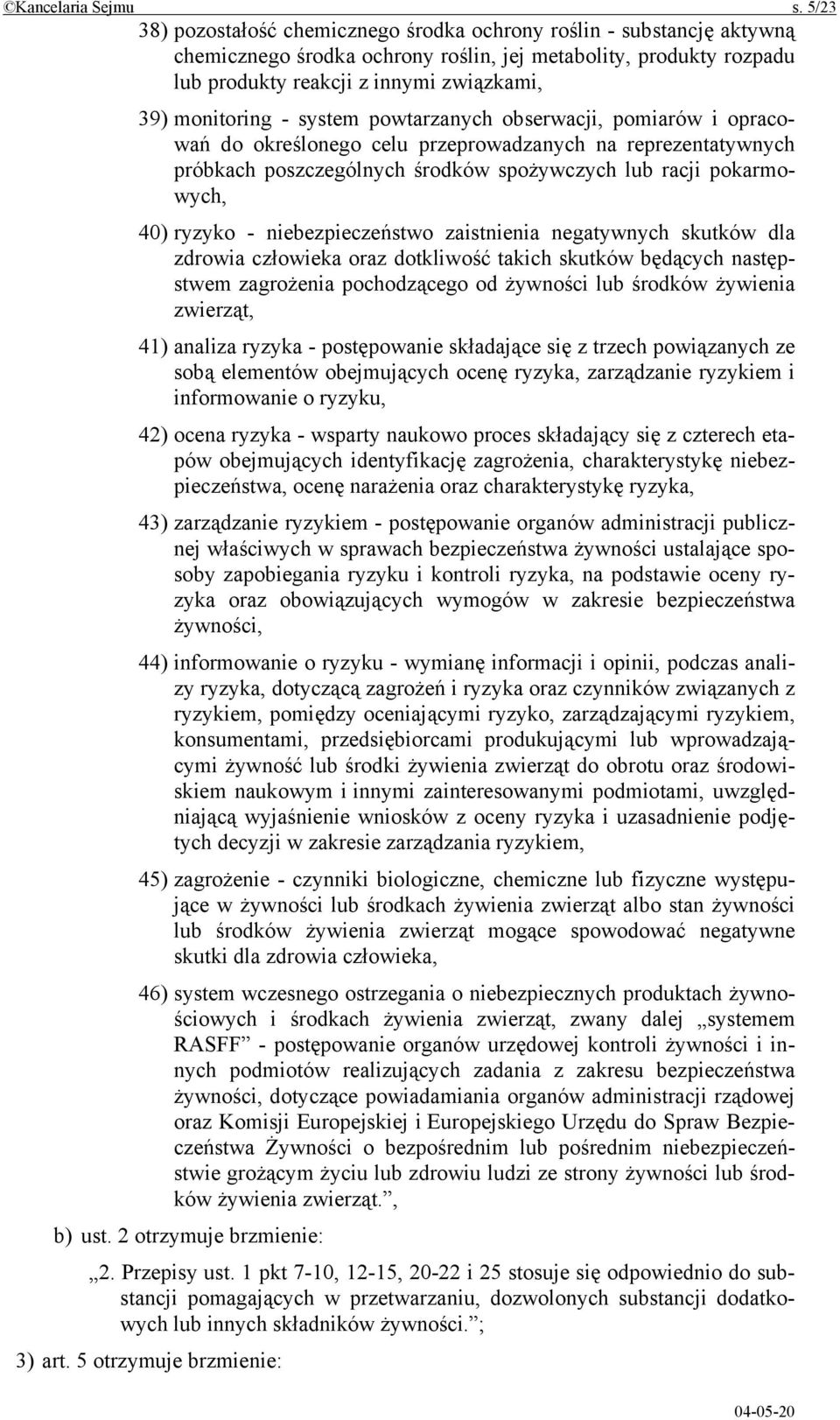 ©Kancelaria Sejmu s. 5/23

38) pozostałość chemicznego środka ochrony roślin - substancję aktywną chemicznego środka ochrony roślin, jej metabolity, produkty rozpadu lub produkty reakcji z innymi związkami,

39) monitoring - system powtarzanych obserwacji, pomiarów i opracowań do określonego celu przeprowadzanych na reprezentatywnych próbkach poszczególnych środków spożywczych lub racji pokarmowych,

40) ryzyko - niebezpieczeństwo zaistnienia negatywnych skutków dla zdrowia człowieka oraz dotkliwość takich skutków będących następstwem zagrożenia pochodzącego od żywności lub środków żywienia zwierząt,

41) analiza ryzyka - postępowanie składające się z trzech powiązanych ze sobą elementów obejmujących ocenę ryzyka, zarządzanie ryzykiem i informowanie o ryzyku,

42) ocena ryzyka - wsparty naukowo proces składający się z czterech etapów obejmujących identyfikację zagrożenia, charakterystykę niebezpieczeństwa, ocenę narażenia oraz charakterystykę ryzyka,

43) zarządzanie ryzykiem - postępowanie organów administracji publicznej właściwych w sprawach bezpieczeństwa żywności ustalające sposoby zapobiegania ryzyku i kontroli ryzyka, na podstawie oceny ryzyka oraz obowiązujących wymogów w zakresie bezpieczeństwa żywności,

44) informowanie o ryzyku - wymianę informacji i opinii, podczas analizy ryzyka, dotyczącą zagrożeń i ryzyka oraz czynników związanych z ryzykiem, pomiędzy oceniającymi ryzyko, zarządzającymi ryzykiem, konsumentami, przedsiębiorcami produkującymi lub wprowadzającymi żywność lub środki żywienia zwierząt do obrotu oraz środowiskiem naukowym i innymi zainteresowanymi podmiotami, uwzględniającą wyjaśnienie wniosków z oceny ryzyka i uzasadnienie podjętych decyzji w zakresie zarządzania ryzykiem,

45) zagrożenie - czynniki biologiczne, chemiczne lub fizyczne występujące w żywności lub środkach żywienia zwierząt albo stan żywności lub środków żywienia zwierząt mogące spowodować negatywne skutki dla zdrowia człowieka,

46) system wczesnego ostrzegania o niebezpiecznych produktach żywnościowych i środkach żywienia zwierząt, zwany dalej „systemem RASFF” - postępowanie organów urzędowej kontroli żywności i innych podmiotów realizujących zadania z zakresu bezpieczeństwa żywności, dotyczące powiadamiania organów administracji rządowej oraz Komisji Europejskiej i Europejskiego Urzędu do Spraw Bezpieczeństwa Żywności o bezpośrednim lub pośrednim niebezpieczeństwie grożącym życiu lub zdrowiu ludzi ze strony żywności lub środków żywienia zwierząt.”,

b) ust. 2 otrzymuje brzmienie:

„2. Przepisy ust. 1 pkt 7-10, 12-15, 20-22 i 25 stosuje się odpowiednio do substancji pomagających w przetwarzaniu, dozwolonych substancji dodatkowych lub innych składników żywności.”;

3) art. 5 otrzymuje brzmienie:

04-05-20